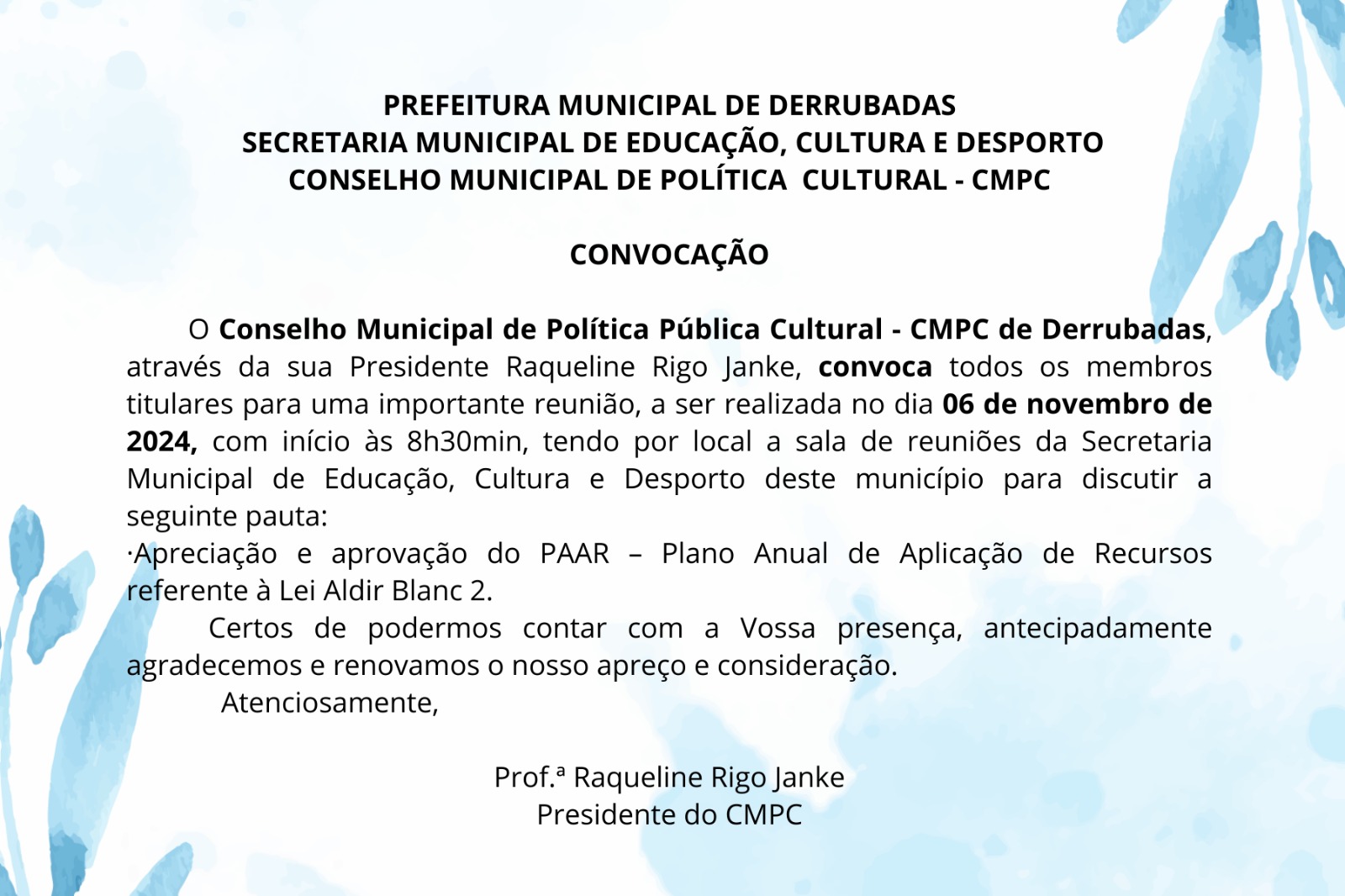 PREFEITURA MUNICIPAL DE DERRUBADAS
SECRETARIA MUNICIPAL DE EDUCAÇÃO, CULTURA E DESPORTO
CONSELHO MUNICIPAL DE POLÍTICA CULTURAL - CMPC

CONVOCAÇÃO

O Conselho Municipal de Política Pública Cultural - CMPC de Derrubadas, através da sua Presidente Raqueline Rigo Janke, convoca todos os membros titulares para uma importante reunião, a ser realizada no dia 06 de novembro de 2024, com início às 8h30min, tendo por local a sala de reuniões da Secretaria Municipal de Educação, Cultura e Desporto deste município para discutir a seguinte pauta:
·Apreciação e aprovação do PAAR – Plano Anual de Aplicação de Recursos referente à Lei Aldir Blanc 2.
Certos de podermos contar com a Vossa presença, antecipadamente agradecemos e renovamos o nosso apreço e consideração.
Atenciosamente,

Prof.ª Raqueline Rigo Janke
Presidente do CMPC